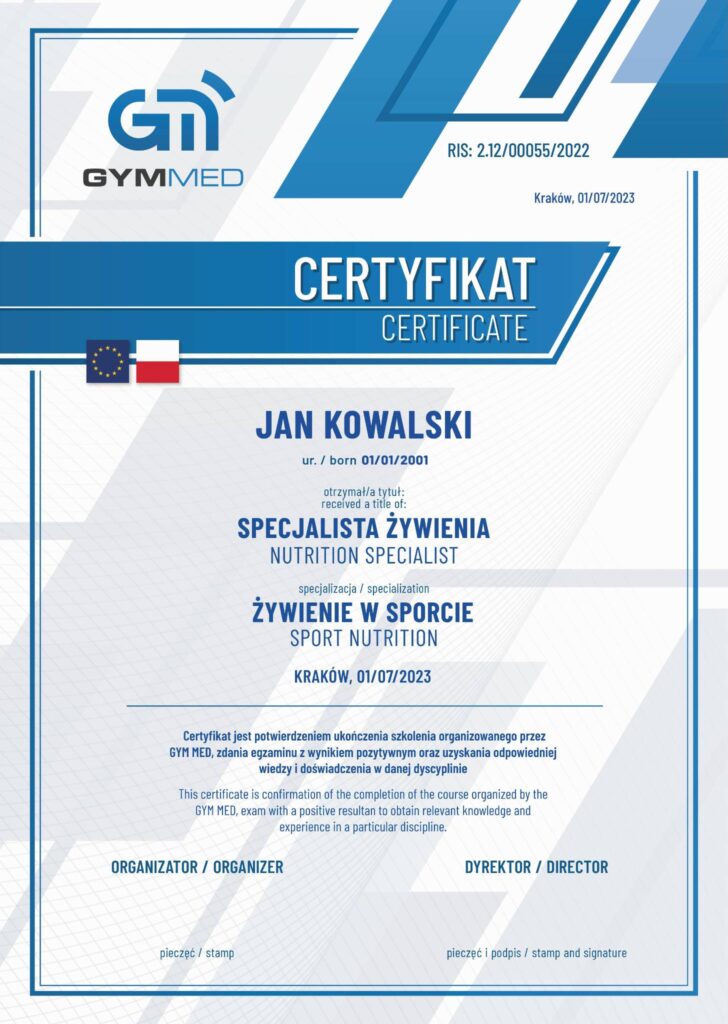 GM
GYMMED

RIS: 2.12/00055/2022

Kraków, 01/07/2023

CERTYFIKAT
CERTIFICATE

JAN KOWALSKI

ur. / born 01/01/2001

otrzymał/a tytuł:
received a title of:

SPECJALISTA ŻYWIENIA
NUTRITION SPECIALIST

specjalizacja / specialization

ŻYWIENIE W SPORCIE
SPORT NUTRITION

KRAKÓW, 01/07/2023

Certyfikat jest potwierdzeniem ukończenia szkolenia organizowanego przez GYM MED, zdania egzaminu z wynikiem pozytywnym oraz uzyskania odpowiedniej wiedzy i doświadczenia w danej dyscyplinie

This certificate is confirmation of the completion of the course organized by the GYM MED, exam with a positive resultan to obtain relevant knowledge and experience in a particular discipline.

ORGANIZATOR / ORGANIZER

DYREKTOR / DIRECTOR

pieczęć / stamp

pieczęć i podpis / stamp and signature